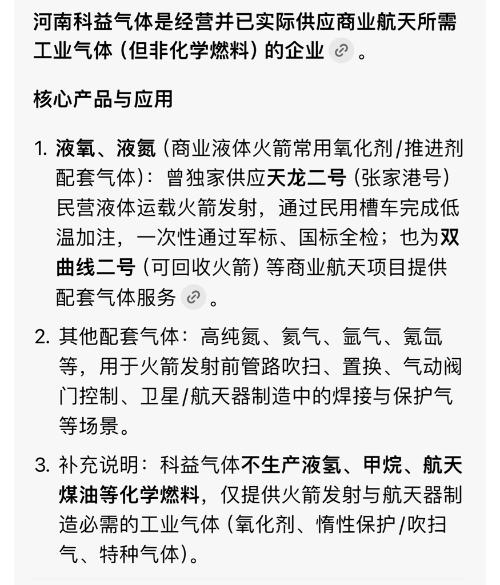 河南科益气体是经营并已实际供应商业航天所需工业气体（但非化学燃料）的企业。

核心产品与应用

1. 液氧、液氮（商业液体火箭常用氧化剂/推进剂配套气体）：曾独家供应天龙二号（张家港号）民营液体运载火箭发射，通过民用槽车完成低温加注，一次性通过军标、国标全检；也为双曲线二号（可回收火箭）等商业航天项目提供配套气体服务。

2. 其他配套气体：高纯氮、氦气、氩气、氪氙等，用于火箭发射前管路吹扫、置换、气动阀门控制、卫星/航天器制造中的焊接与保护气等场景。

3. 补充说明：科益气体不生产液氢、甲烷、航天煤油等化学燃料，仅提供火箭发射与航天器制造必需的工业气体（氧化剂、惰性保护/吹扫气、特种气体）。